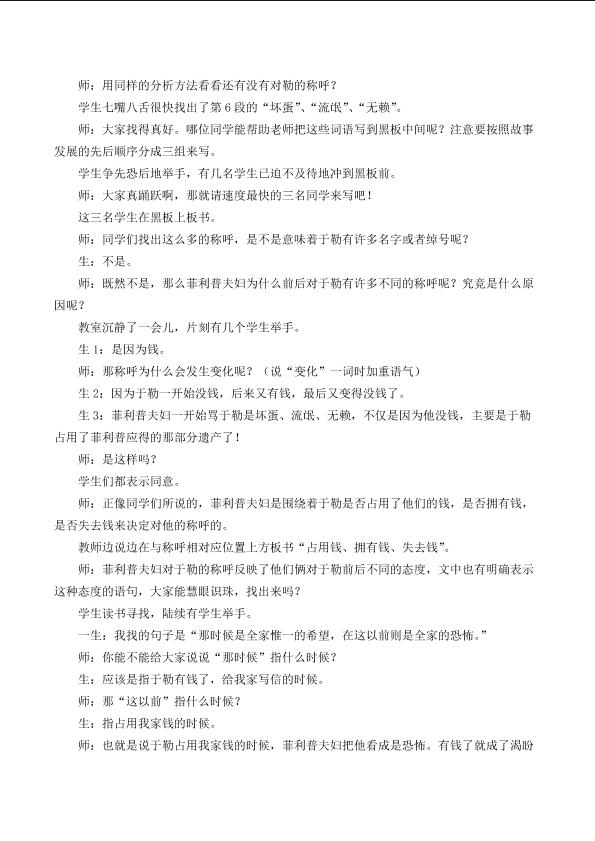 师：用同样的分析方法看看还有没有对勒的称呼？

学生七嘴八舌很快找出了第6段的“坏蛋”、“流氓”、“无赖”。

师：大家找得真好。哪位同学能帮助老师把这些词语写到黑板中间呢？注意要按照故事发展的先后顺序分成三组来写。

学生争先恐后地举手，有几名学生已迫不及待地冲到黑板前。

师：大家真踊跃啊，那就请速度最快的三名同学来写吧！

这三名学生在黑板上板书。

师：同学们找出这么多的称呼，是不是意味着于勒有许多名字或者绰号呢？

生：不是。

师：既然不是，那么菲利普夫妇为什么前后对于勒有许多不同的称呼呢？究竟是什么原因呢？

教室沉静了一会儿，片刻有几个学生举手。

生1：是因为钱。

师：那称呼为什么会发生变化呢？（说“变化”一词时加重语气）

生2：因为于勒一开始没钱，后来又有钱，最后又变得没钱了。

生3：菲利普夫妇一开始骂于勒是坏蛋、流氓、无赖，不仅是因为他没钱，主要是于勒占用了菲利普应得的那部分遗产了！

师：是这样吗？

学生们都表示同意。

师：正像同学们所说的，菲利普夫妇是围绕着于勒是否占用了他们的钱，是否拥有钱，是否失去钱来决定对他的称呼的。

教师边说边在与称呼相对应位置上方板书“占用钱、拥有钱、失去钱”。

师：菲利普夫妇对于勒的称呼反映了他们俩对于勒前后不同的态度，文中也有明确表示这种态度的语句，大家能慧眼识珠，找出来吗？

学生读书寻找，陆续有学生举手。

一生：我找的句子是“那时候是全家惟一的希望，在这以前则是全家的恐怖。”

师：你能不能给大家说说“那时候”指什么时候？

生：应该是指于勒有钱了，给我家写信的时候。

师：那“这以前”指什么时候？

生：指占用我家钱的时候。

师：也就是说于勒占用我家钱的时候，菲利普夫妇把他看成是恐怖。有钱了就成了渴盼